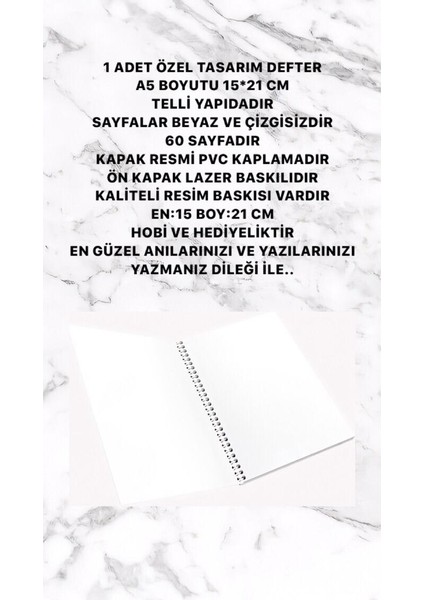 1 ADET ÖZEL TASARIM DEFTER
A5 BOYUTU 15*21 CM
TELLİ YAPIDADIR
SAYFALAR BEYAZ VE ÇİZGİSİZDİR
60 SAYFADIR
KAPAK RESMİ PVC KAPLAMADIR
ÖN KAPAK LAZER BASKILIDIR
KALİTELİ RESİM BASKISI VARDIR
EN:15 BOY:21 CM
HOBİ VE HEDİYELİKTİR
EN GÜZEL ANILARINIZI VE YAZILARINIZI
YAZMANIZ DİLEĞİ İLE..